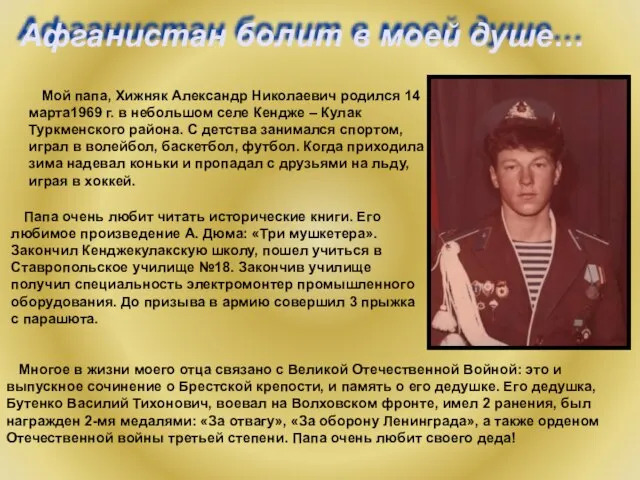 Афганистан болит в моей душе…

Мой папа, Хижняк Александр Николаевич родился 14 марта1969 г. в небольшом селе Кендже – Кулак Туркменского района. С детства занимался спортом, играл в волейбол, баскетбол, футбол. Когда приходила зима надевал коньки и пропадал с друзьями на льду, играя в хоккей.

Папа очень любит читать исторические книги. Его любимое произведение А. Дюма: «Три мушкетера». Закончил Кенджекулакскую школу, пошел учиться в Ставропольское училище №18. Закончив училище получил специальность электромонтер промышленного оборудования. До призыва в армию совершил 3 прыжка с парашюта.

Многое в жизни моего отца связано с Великой Отечественной Войной: это и выпускное сочинение о Брестской крепости, и память о его дедушке. Его дедушка, Бутенко Василий Тихонович, воевал на Волховском фронте, имел 2 ранения, был награжден 2-мя медалями: «За отвагу», «За оборону Ленинграда», а также орденом Отечественной войны третьей степени. Папа очень любит своего деда!